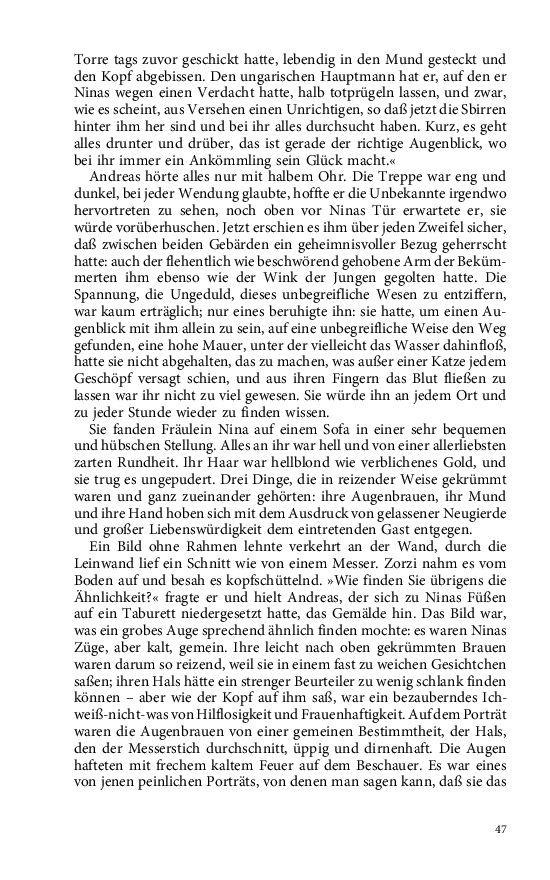 Torre tags zuvor geschickt hatte, lebendig in den Mund gesteckt und den Kopf abgebissen. Den ungarischen Hauptmann hat er, auf den er Ninas wegen einen Verdacht hatte, halb totprügeln lassen, und zwar, wie es scheint, aus Versehen einen Unrichtigen, so daß jetzt die Sbirren hinter ihm her sind und bei ihr alles durchsucht haben. Kurz, es geht alles drunter und drüber, das ist gerade der richtige Augenblick, wo bei ihr immer ein Ankömmling sein Glück macht.«

Andreas hörte alles nur mit halbem Ohr. Die Treppe war eng und dunkel, bei jeder Wendung glaubte, hoffte er die Unbekannte irgendwo hervortreten zu sehen, noch oben vor Ninas Tür erwartete er, sie würde vorüberhuschen. Jetzt erschien es ihm über jeden Zweifel sicher, daß zwischen beiden Gebärden ein geheimnisvoller Bezug geherrscht hatte: auch der flehentlich wie beschwörend gehobene Arm der Bekümmerten ihm ebenso wie der Wink der Jungen gegolten hatte. Die Spannung, die Ungeduld, dieses unbegreifliche Wesen zu entziffern, war kaum erträglich; nur eines beruhigte ihn: sie hatte, um einen Augenblick mit ihm allein zu sein, auf eine unbegreifliche Weise den Weg gefunden, eine hohe Mauer, unter der vielleicht das Wasser dahinfloß, hatte sie nicht abgehalten, das zu machen, was außer einer Katze jedem Geschöpf versagt schien, und aus ihren Fingern das Blut fließen zu lassen war ihr nicht zu viel gewesen. Sie würde ihn an jedem Ort und zu jeder Stunde wieder zu finden wissen.

Sie fanden Fräulein Nina auf einem Sofa in einer sehr bequemen und hübschen Stellung. Alles an ihr war hell und von einer allerliebsten zarten Rundheit. Ihr Haar war hellblond wie verblichenes Gold, und sie trug es ungepudert. Drei Dinge, die in reizender Weise gekrümmt waren und ganz zueinander gehörten: ihre Augenbrauen, ihr Mund und ihre Hand hoben sich mit dem Ausdruck von gelassener Neugierde und großer Liebenswürdigkeit dem eintretenden Gast entgegen.

Ein Bild ohne Rahmen lehnte verkehrt an der Wand, durch die Leinwand lief ein Schnitt wie von einem Messer. Zorzi nahm es vom Boden auf und besah es kopfschüttelnd. »Wie finden Sie übrigens die Ähnlichkeit?« fragte er und hielt Andreas, der sich zu Ninas Füßen auf ein Taburett niedergesetzt hatte, das Gemälde hin. Das Bild war, was ein grobes Auge sprechend ähnlich finden mochte: es waren Ninas Züge, aber kalt, gemein. Ihre leicht nach oben gekrümmten Brauen waren darum so reizend, weil sie in einem fast zu weichen Gesichtchen saßen; ihren Hals hätte ein strenger Beurteiler zu wenig schlank finden können – aber wie der Kopf auf ihm saß, war ein bezauberndes Ich-weiß-nicht-was von Hilflosigkeit und Frauenhaftigkeit. Auf dem Porträt waren die Augenbrauen von einer gemeinen Bestimmtheit, der Hals, den der Messerstich durchschnitt, üppig und dirnenhaft. Die Augen hafteten mit frechem kaltem Feuer auf dem Beschauer. Es war eines von jenen peinlichen Porträts, von denen man sagen kann, daß sie das

47